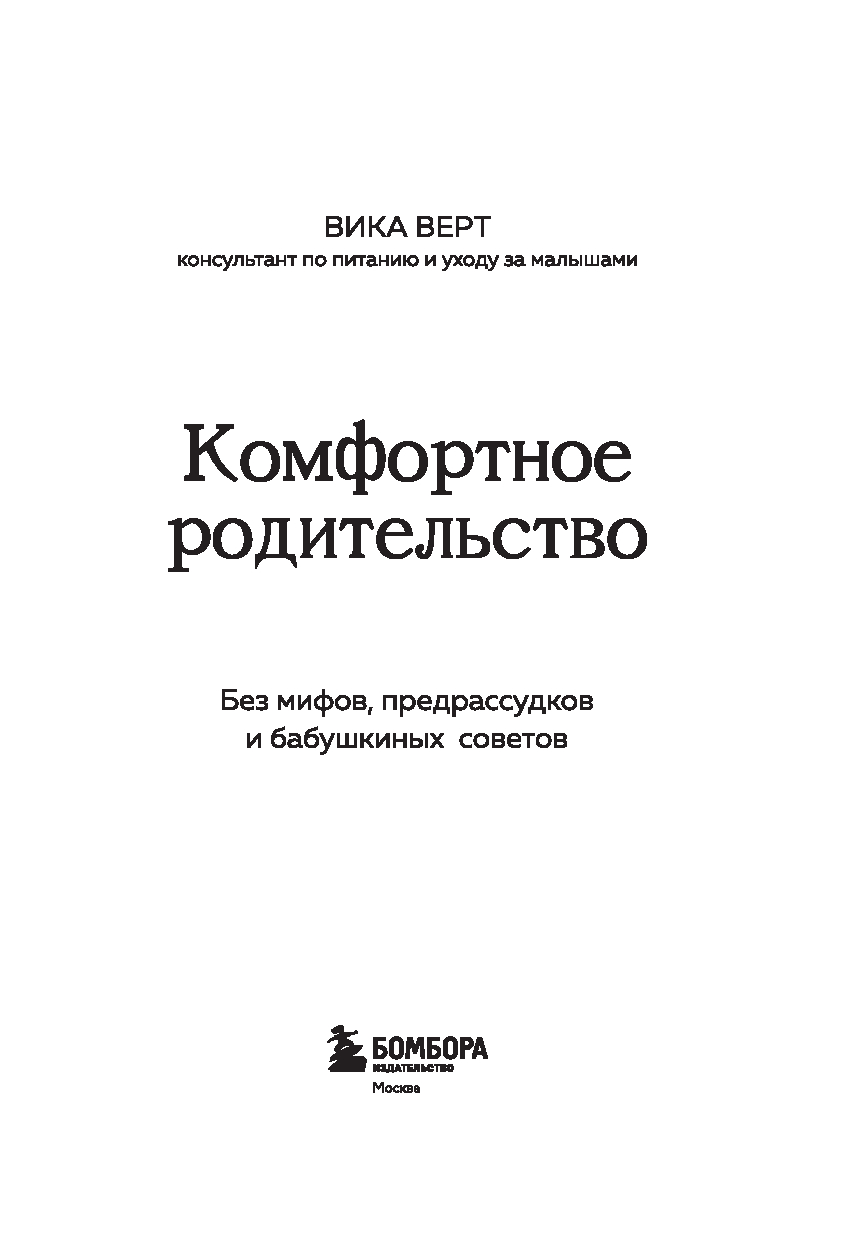 ВИКА ВЕРТ
консультант по питанию и уходу за малышами

Комфортное родительство

Без мифов, предрассудков и бабушкиных советов

БОМБОРА
ИЗДАТЕЛЬСТВО
Москва